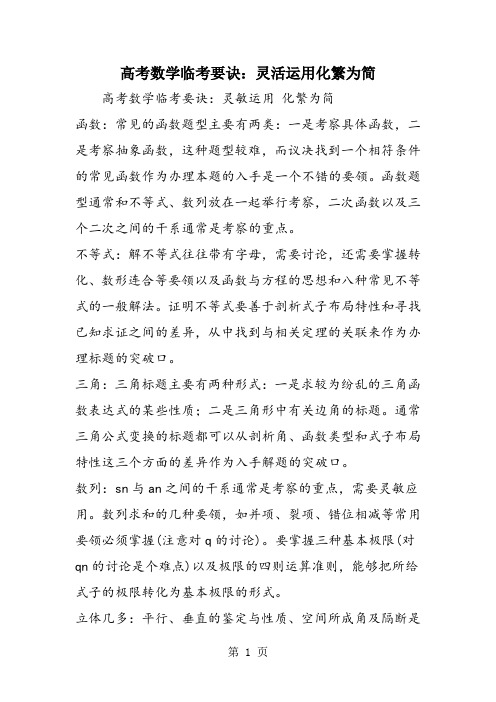 高考数学临考要诀：灵活运用化繁为简

高考数学临考要诀：灵敏运用 化繁为简

函数：常见的函数题型主要有两类：一是考察具体函数，二是考察抽象函数，这种题型较难，而议决找到一个相符条件的常见函数作为办理本题的入手是一个不错的要领。函数题型通常和不等式、数列放在一起举行考察，二次函数以及三个二次之间的干系通常是考察的重点。

不等式：解不等式往往带有字母，需要讨论，还需要掌握转化、数形连合等要领以及函数与方程的思想和八种常见不等式的一般解法。证明不等式要善于剖析式子布局特性和寻找已知求证之间的差异，从中找到与相关定理的关联来作为办理标题的突破口。

三角：三角标题主要有两种形式：一是求较为纷乱的三角函数表达式的某些性质；二是三角形中有关边角的标题。通常三角公式变换的标题都可以从剖析角、函数类型和式子布局特性这三个方面的差异作为入手解题的突破口。

数列：sn 与 an 之间的干系通常是考察的重点，需要灵敏应用。数列求和的几种要领，如并项、裂项、错位相减等常用要领必须掌握(注意对 q 的讨论)。要掌握三种基本极限(对 qn 的讨论是个难点)以及极限的四则运算准则，能够把所给式子的极限转化为基本极限的形式。

立体几多：平行、垂直的鉴定与性质、空间所成角及隔断是

第 1 页